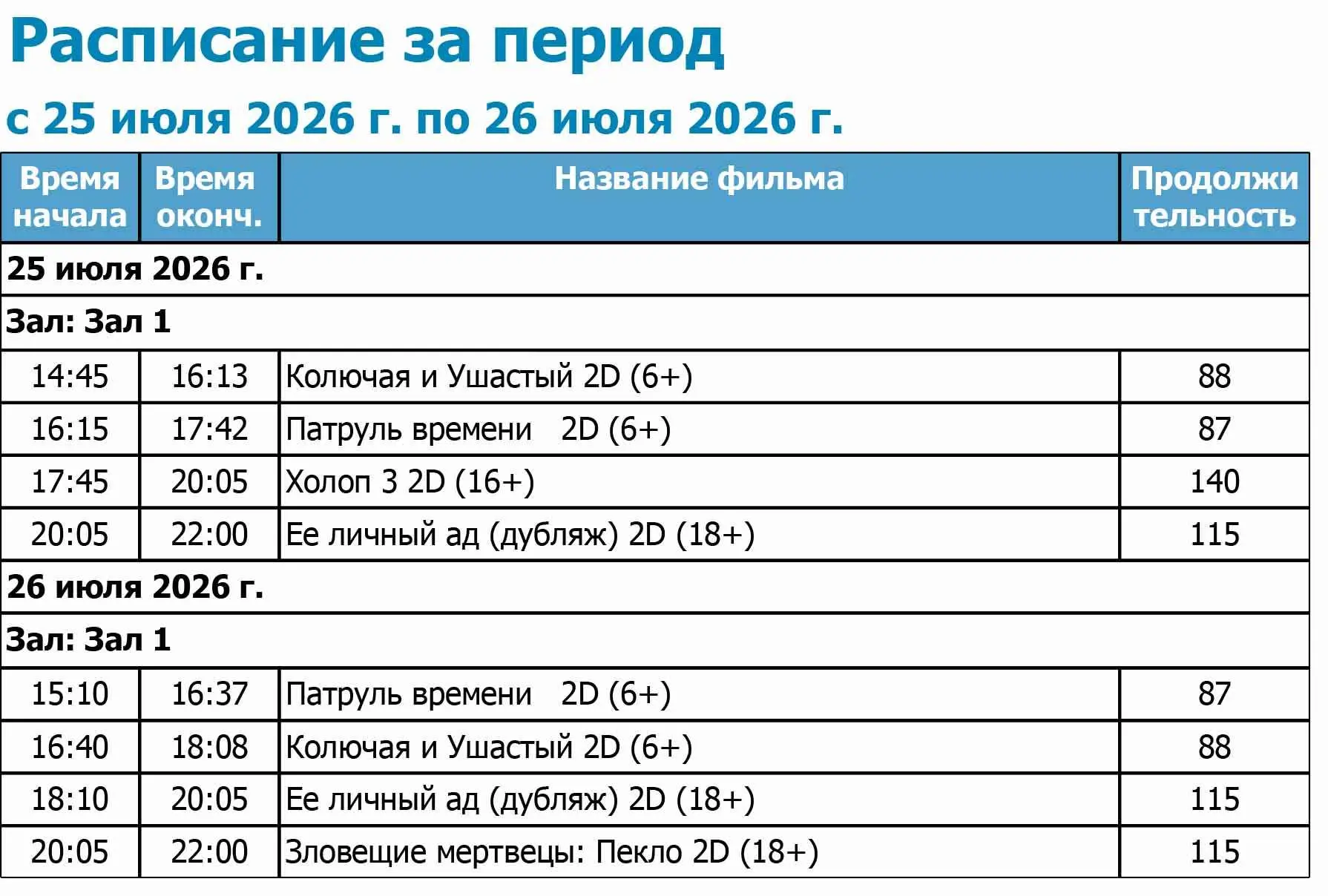 Расписание за период

с 25 июля 2026 г. по 26 июля 2026 г.

| Время начала | Время оконч. | Название фильма | Продолжи тельность |
|---|---|---|---|
| 25 июля 2026 г. | | | |
| Зал: Зал 1 | | | |
| 14:45 | 16:13 | Колючая и Ушастый 2D (6+) | 88 |
| 16:15 | 17:42 | Патруль времени 2D (6+) | 87 |
| 17:45 | 20:05 | Холоп 3 2D (16+) | 140 |
| 20:05 | 22:00 | Ее личный ад (дубляж) 2D (18+) | 115 |
| 26 июля 2026 г. | | | |
| Зал: Зал 1 | | | |
| 15:10 | 16:37 | Патруль времени 2D (6+) | 87 |
| 16:40 | 18:08 | Колючая и Ушастый 2D (6+) | 88 |
| 18:10 | 20:05 | Ее личный ад (дубляж) 2D (18+) | 115 |
| 20:05 | 22:00 | Зловещие мертвецы: Пекло 2D (18+) | 115 |